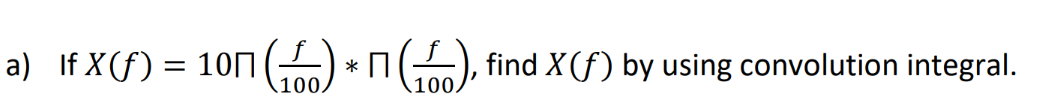 a) If $X(f) = 10\Pi\left(\frac{f}{100}\right) * \Pi\left(\frac{f}{100}\right)$, find $X(f)$ by using convolution integral.